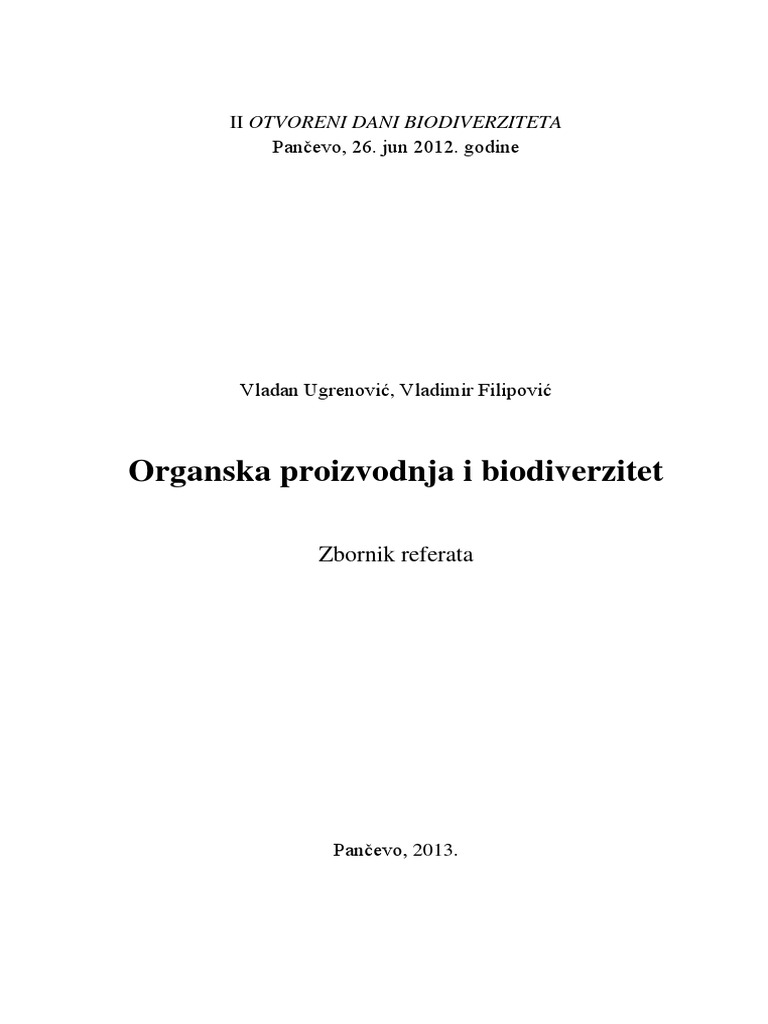 II OTVORENI DANI BIODIVERZITETA
Pančevo, 26. jun 2012. godine

Vladan Ugrenović, Vladimir Filipović

Organska proizvodnja i biodiverzitet

Zbornik referata

Pančevo, 2013.